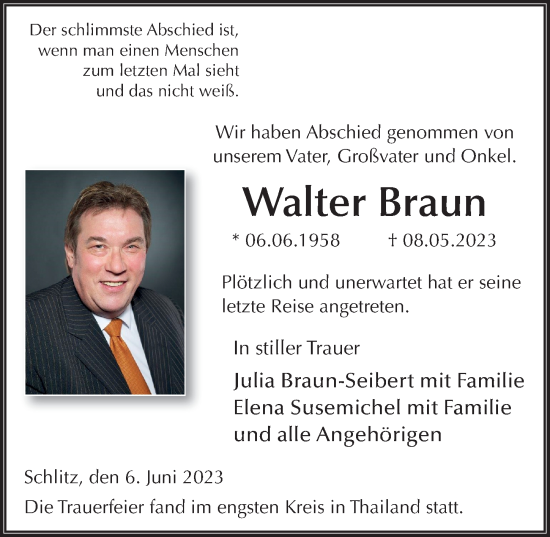 Der schlimmste Abschied ist, wenn man einen Menschen zum letzten Mal sieht und das nicht weiß.

Wir haben Abschied genommen von unserem Vater, Großvater und Onkel.

Walter Braun

* 06.06.1958 † 08.05.2023

Plötzlich und unerwartet hat er seine letzte Reise angetreten.

In stiller Trauer

Julia Braun-Seibert mit Familie
Elena Susemichel mit Familie
und alle Angehörigen

Schlitz, den 6. Juni 2023

Die Trauerfeier fand im engsten Kreis in Thailand statt.